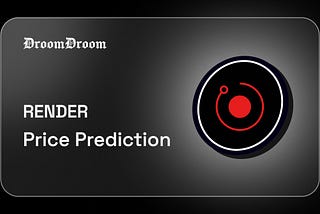 DroomDroom

RENDER
Price Prediction